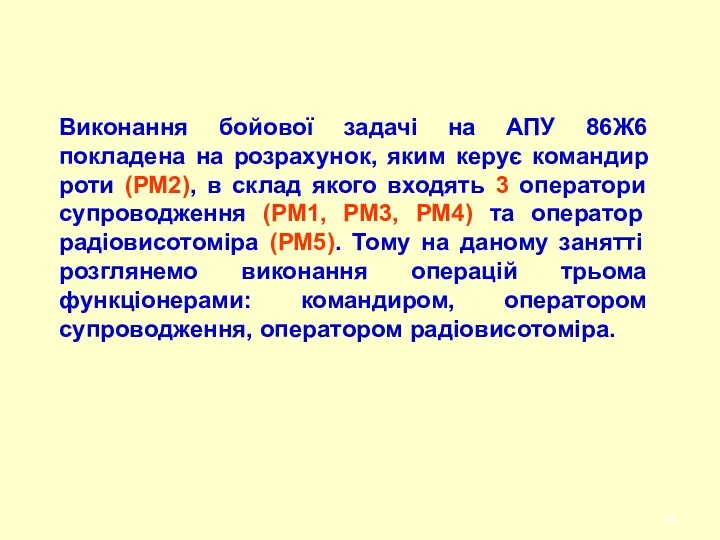 Виконання бойової задачі на АПУ 86Ж6 покладена на розрахунок, яким керує командир роти (РМ2), в склад якого входять 3 оператори супроводження (РМ1, РМ3, РМ4) та оператор радіовисотоміра (РМ5). Тому на даному занятті розглянемо виконання операцій трьома функціонерами: командиром, оператором супроводження, оператором радіовисотоміра.